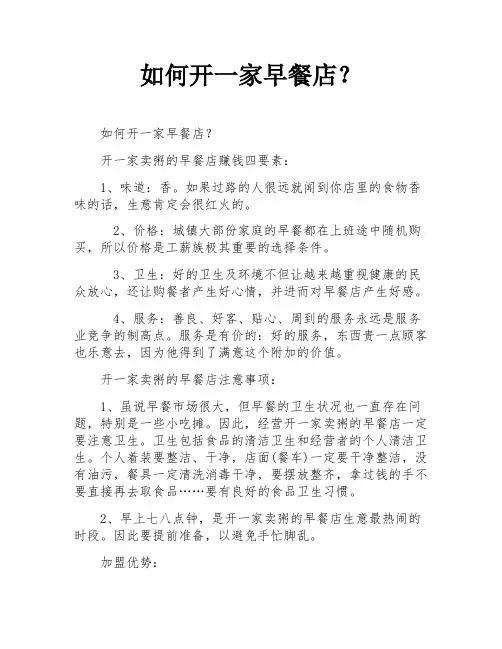 如何开一家早餐店？

如何开一家早餐店？

开一家卖粥的早餐店赚钱四要素：

1、味道：香。如果过路的人很远就闻到你店里的食物香味的话，生意肯定会很红火的。

2、价格：城镇大部份家庭的早餐都在上班途中随机购买，所以价格是工薪族极其重要的选择条件。

3、卫生：好的卫生及环境不但让越来越重视健康的民众放心，还让购餐者产生好心情，并进而对早餐店产生好感。

4、服务：善良、好客、贴心、周到的服务永远是服务业竞争的制高点。服务是有价的：好的服务，东西贵一点顾客也乐意去，因为他得到了满意这个附加的价值。

开一家卖粥的早餐店注意事项：

1、虽说早餐市场很大，但早餐的卫生状况也一直存在问题，特别是一些小吃摊。因此，经营开一家卖粥的早餐店一定要注意卫生。卫生包括食品的清洁卫生和经营者的个人清洁卫生。个人着装要整洁、干净，店面(餐车)一定要干净整洁，没有油污，餐具一定清洗消毒干净，要摆放整齐，拿过钱的手不要直接再去取食品……要有良好的食品卫生习惯。

2、早上七八点钟，是开一家卖粥的早餐店生意最热闹的时段。因此要提前准备，以避免手忙脚乱。

加盟优势：